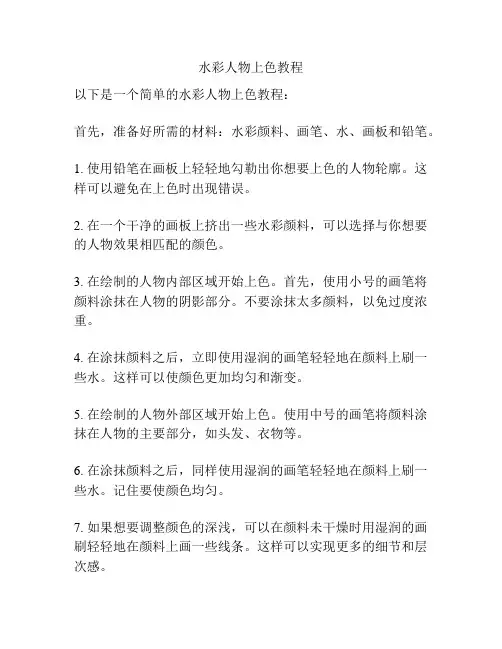 水彩人物上色教程

以下是一个简单的水彩人物上色教程：

首先，准备好所需的材料：水彩颜料、画笔、水、画板和铅笔。

1. 使用铅笔在画板上轻轻地勾勒出你想要上色的人物轮廓。这样可以避免在上色时出现错误。

2. 在一个干净的画板上挤出一些水彩颜料，可以选择与你想要的人物效果相匹配的颜色。

3. 在绘制的人物内部区域开始上色。首先，使用小号的画笔将颜料涂抹在人物的阴影部分。不要涂抹太多颜料，以免过度浓重。

4. 在涂抹颜料之后，立即使用湿润的画笔轻轻地在颜料上刷一些水。这样可以使颜色更加均匀和渐变。

5. 在绘制的人物外部区域开始上色。使用中号的画笔将颜料涂抹在人物的主要部分，如头发、衣物等。

6. 在涂抹颜料之后，同样使用湿润的画笔轻轻地在颜料上刷一些水。记住要使颜色均匀。

7. 如果想要调整颜色的深浅，可以在颜料未干燥时用湿润的画刷轻轻地在颜料上画一些线条。这样可以实现更多的细节和层次感。